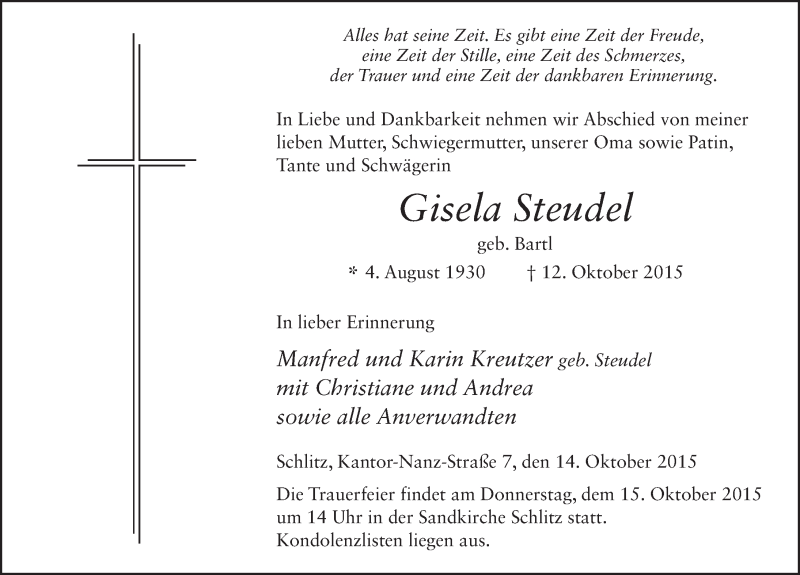 Alles hat seine Zeit. Es gibt eine Zeit der Freude, eine Zeit der Stille, eine Zeit des Schmerzes, der Trauer und eine Zeit der dankbaren Erinnerung.

In Liebe und Dankbarkeit nehmen wir Abschied von meiner lieben Mutter, Schwiegermutter, unserer Oma sowie Patin, Tante und Schwägerin

Gisela Steudel

geb. Bartl

* 4. August 1930 † 12. Oktober 2015

In lieber Erinnerung

Manfred und Karin Kreutzer geb. Steudel
mit Christiane und Andrea
sowie alle Anverwandten

Schlitz, Kantor-Nanz-Straße 7, den 14. Oktober 2015

Die Trauerfeier findet am Donnerstag, dem 15. Oktober 2015 um 14 Uhr in der Sandkirche Schlitz statt.
Kondolenzlisten liegen aus.